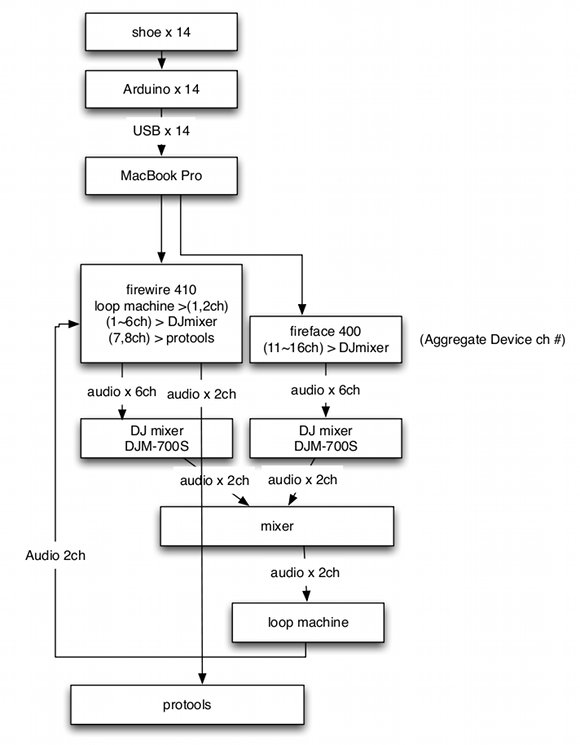 shoe x 14

Arduino x 14

USB x 14

MacBook Pro

firewire 410
loop machine >(1,2ch)
(1~6ch) > DJmixer
(7,8ch) > protools

fireface 400
(11~16ch) > DJmixer

(Aggregate Device ch #)

audio x 6ch

audio x 2ch

audio x 6ch

DJ mixer
DJM-700S

DJ mixer
DJM-700S

audio x 2ch

audio x 2ch

mixer

Audio 2ch

audio x 2ch

loop machine

protools